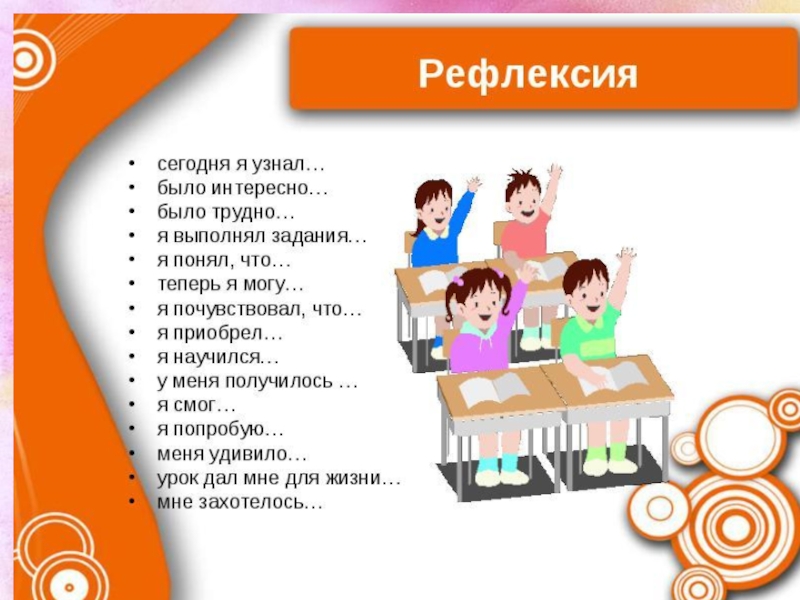 Рефлексия

• сегодня я узнал…
• было интересно…
• было трудно…
• я выполнял задания…
• я понял, что…
• теперь я могу…
• я почувствовал, что…
• я приобрел…
• я научился…
• у меня получилось …
• я смог…
• я попробую…
• меня удивило…
• урок дал мне для жизни…
• мне захотелось…